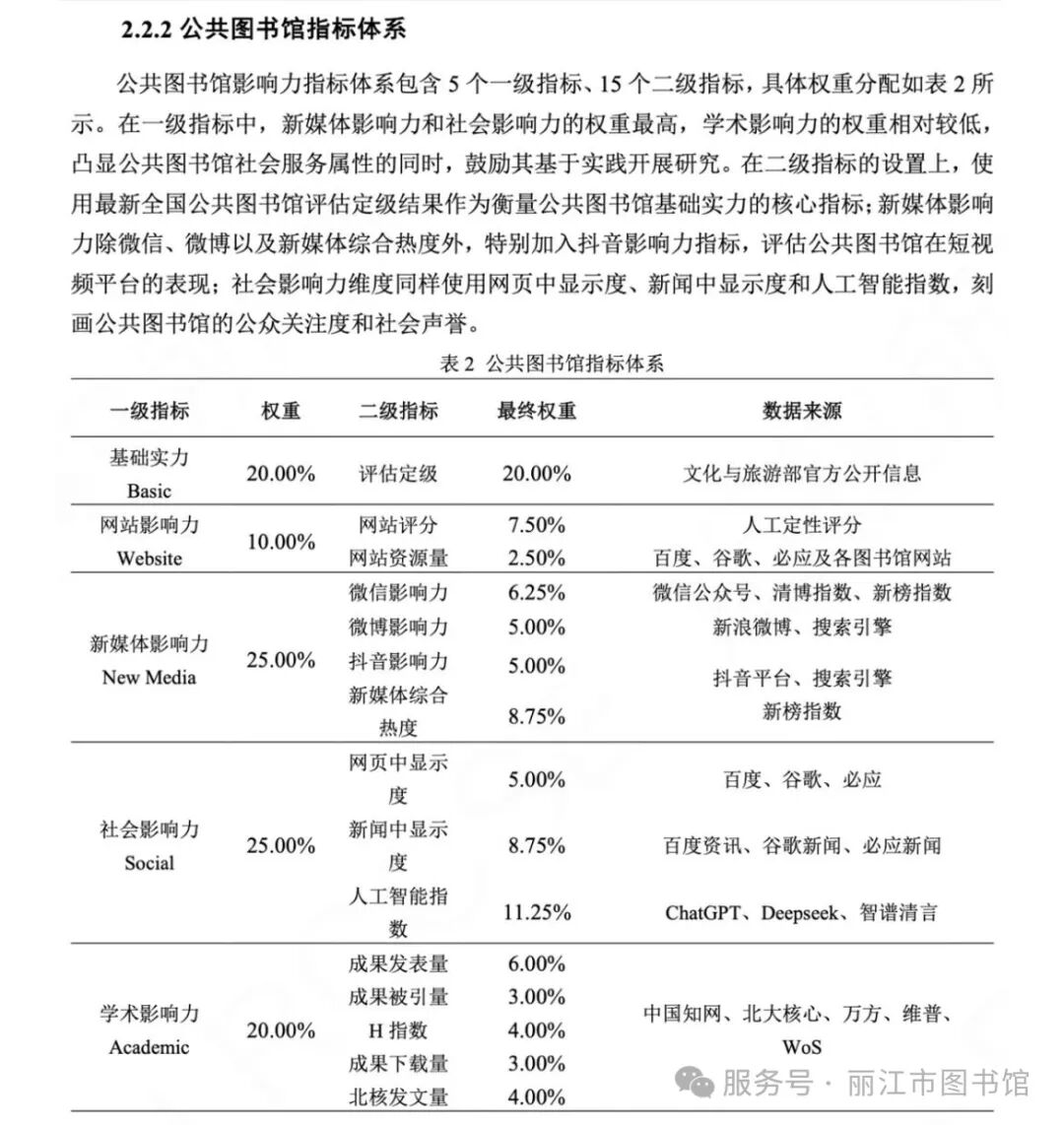 2.2.2 公共图书馆指标体系

公共图书馆影响力指标体系包含 5 个一级指标、15 个二级指标，具体权重分配如表 2 所示。在一级指标中，新媒体影响力和社会影响力的权重最高，学术影响力的权重相对较低，凸显公共图书馆社会服务属性的同时，鼓励其基于实践开展研究。在二级指标的设置上，使用最新全国公共图书馆评估定级结果作为衡量公共图书馆基础实力的核心指标；新媒体影响力除微信、微博以及新媒体综合热度外，特别加入抖音影响力指标，评估公共图书馆在短视频平台的表现；社会影响力维度同样使用网页中显示度、新闻中显示度和人工智能指数，刻画公共图书馆的公众关注度和社会声誉。

表 2 公共图书馆指标体系

| 一级指标 | 权重 | 二级指标 | 最终权重 | 数据来源 |
|---|---|---|---|---|
| 基础实力 Basic | 20.00% | 评估定级 | 20.00% | 文化与旅游部官方公开信息 |
| 网站影响力 Website | 10.00% | 网站评分 | 7.50% | 人工定性评分 |
| | | 网站资源量 | 2.50% | 百度、谷歌、必应及各图书馆网站 |
| 新媒体影响力 New Media | 25.00% | 微信影响力 | 6.25% | 微信公众号、清博指数、新榜指数 |
| | | 微博影响力 | 5.00% | 新浪微博、搜索引擎 |
| | | 抖音影响力 | 5.00% | 抖音平台、搜索引擎 |
| | | 新媒体综合热度 | 8.75% | 新榜指数 |
| 社会影响力 Social | 25.00% | 网页中显示度 | 5.00% | 百度、谷歌、必应 |
| | | 新闻中显示度 | 8.75% | 百度资讯、谷歌新闻、必应新闻 |
| | | 人工智能指数 | 11.25% | ChatGPT、Deepseek、智谱清言 |
| 学术影响力 Academic | 20.00% | 成果发表量 | 6.00% | 中国知网、北大核心、万方、维普、WoS |
| | | 成果被引量 | 3.00% | |
| | | H 指数 | 4.00% | |
| | | 成果下载量 | 3.00% | |
| | | 北核发文量 | 4.00% | |

服务号 · 丽江市图书馆